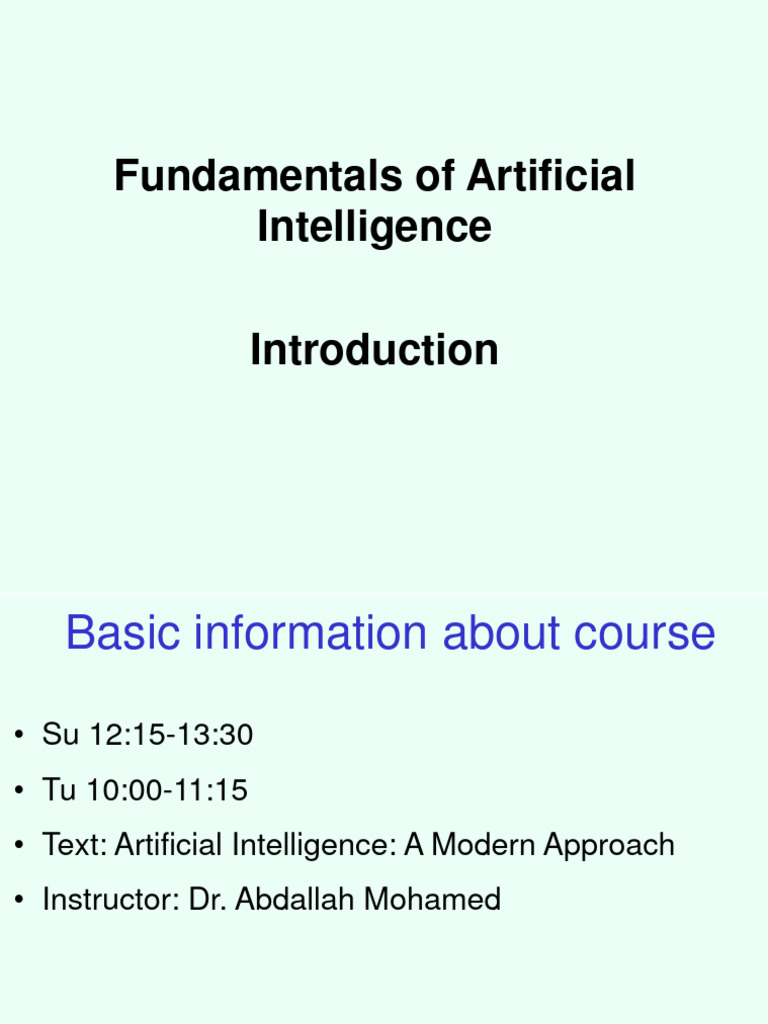 Fundamentals of Artificial Intelligence

Introduction

Basic information about course

• Su 12:15-13:30
• Tu 10:00-11:15
• Text: Artificial Intelligence: A Modern Approach
• Instructor: Dr. Abdallah Mohamed